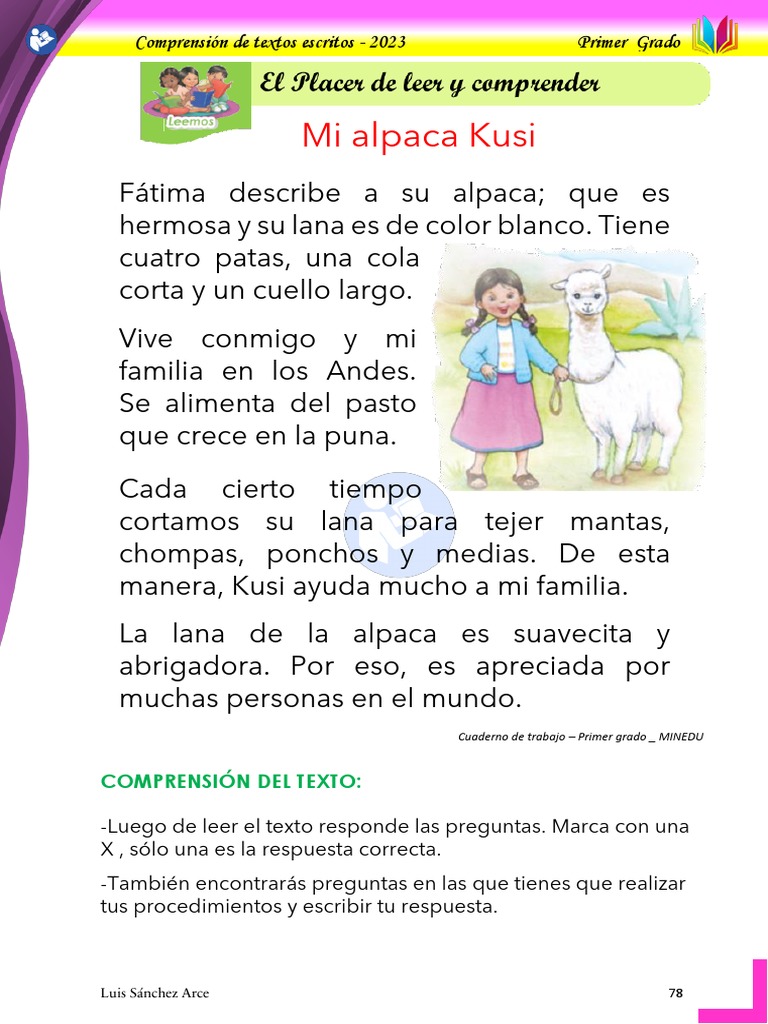 Comprensión de textos escritos - 2023 Primer Grado

Leemos

El Placer de leer y comprender

Mi alpaca Kusi

Fátima describe a su alpaca; que es hermosa y su lana es de color blanco. Tiene cuatro patas, una cola corta y un cuello largo.

Vive conmigo y mi familia en los Andes. Se alimenta del pasto que crece en la puna.

Cada cierto tiempo cortamos su lana para tejer mantas, chompas, ponchos y medias. De esta manera, Kusi ayuda mucho a mi familia.

La lana de la alpaca es suavecita y abrigadora. Por eso, es apreciada por muchas personas en el mundo.

Cuaderno de trabajo – Primer grado _ MINEDU

COMPRENSIÓN DEL TEXTO:

-Luego de leer el texto responde las preguntas. Marca con una X , sólo una es la respuesta correcta.

-También encontrarás preguntas en las que tienes que realizar tus procedimientos y escribir tu respuesta.

Luis Sánchez Arce 78